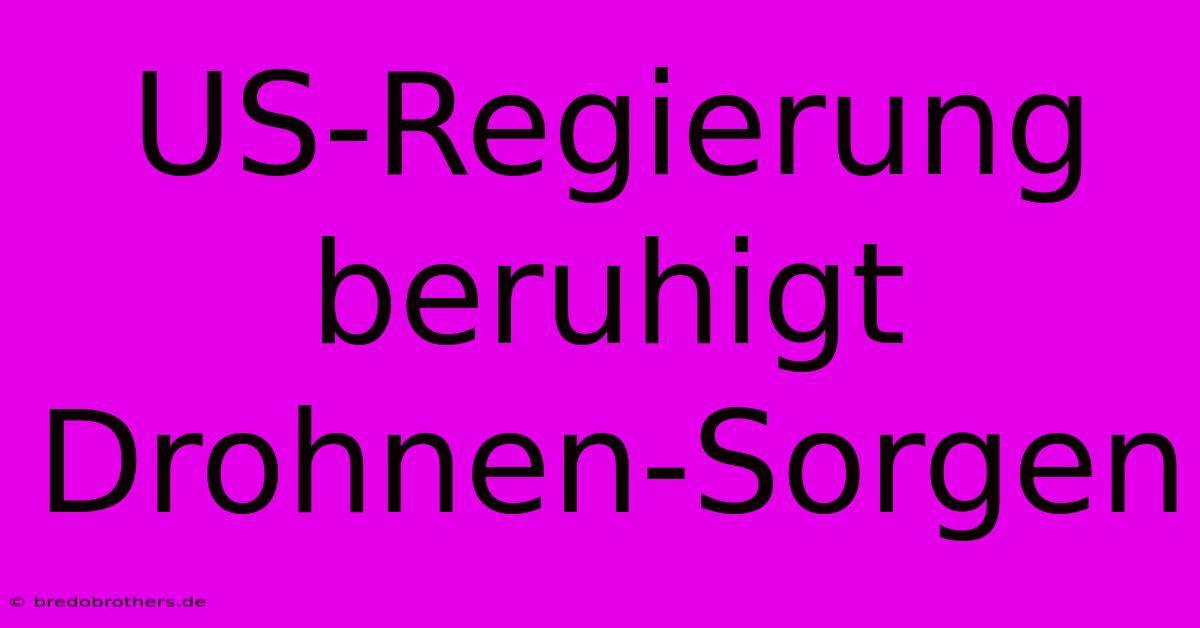 US-Regierung beruhigt Drohnen-Sorgen

© bredobrothers.de